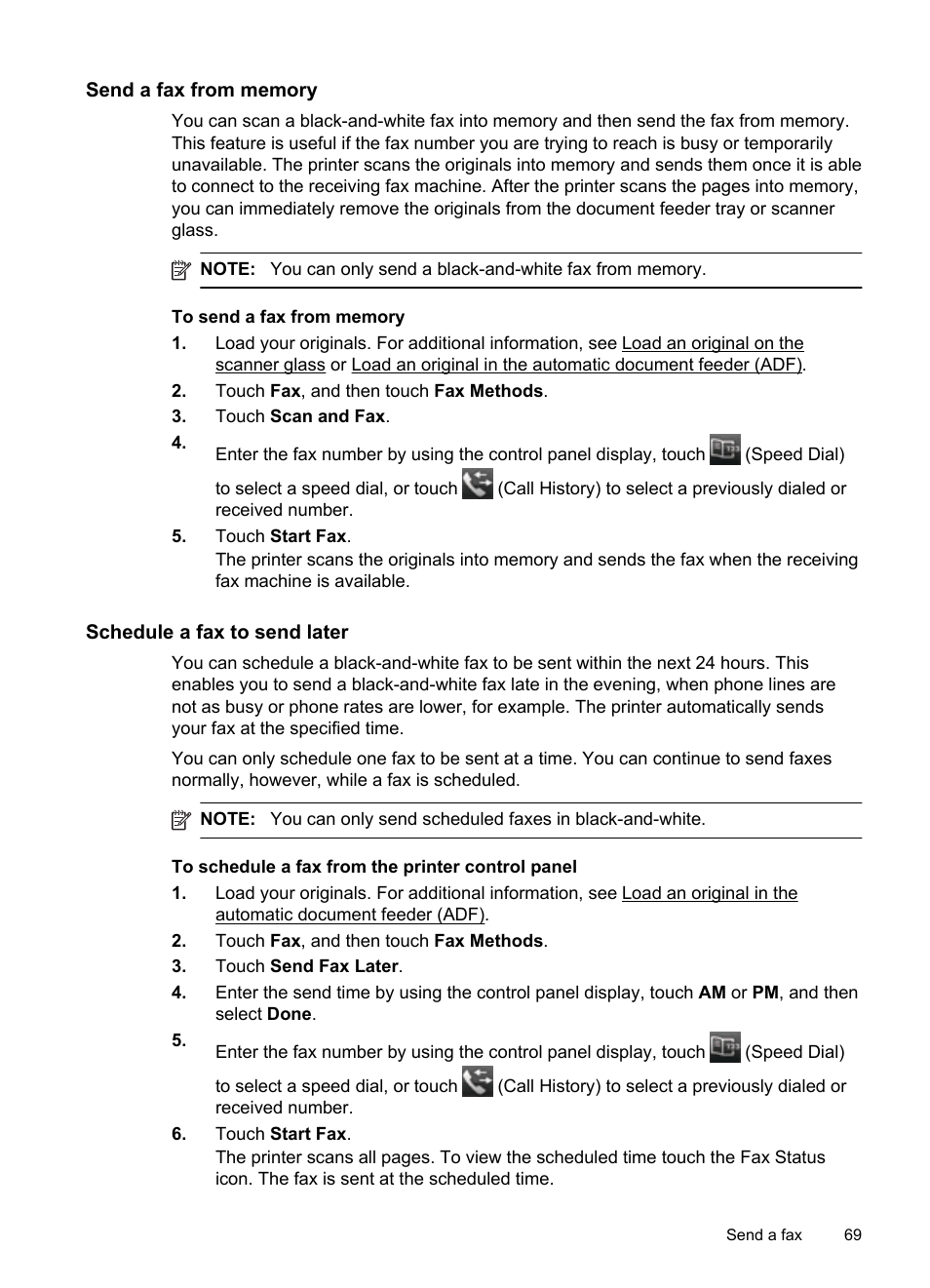 Send a fax from memory

You can scan a black-and-white fax into memory and then send the fax from memory. This feature is useful if the fax number you are trying to reach is busy or temporarily unavailable. The printer scans the originals into memory and sends them once it is able to connect to the receiving fax machine. After the printer scans the pages into memory, you can immediately remove the originals from the document feeder tray or scanner glass.

NOTE: You can only send a black-and-white fax from memory.

To send a fax from memory

1. Load your originals. For additional information, see Load an original on the scanner glass or Load an original in the automatic document feeder (ADF).
2. Touch Fax, and then touch Fax Methods.
3. Touch Scan and Fax.
4. Enter the fax number by using the control panel display, touch (Speed Dial) to select a speed dial, or touch (Call History) to select a previously dialed or received number.
5. Touch Start Fax.
The printer scans the originals into memory and sends the fax when the receiving fax machine is available.

Schedule a fax to send later

You can schedule a black-and-white fax to be sent within the next 24 hours. This enables you to send a black-and-white fax late in the evening, when phone lines are not as busy or phone rates are lower, for example. The printer automatically sends your fax at the specified time.

You can only schedule one fax to be sent at a time. You can continue to send faxes normally, however, while a fax is scheduled.

NOTE: You can only send scheduled faxes in black-and-white.

To schedule a fax from the printer control panel

1. Load your originals. For additional information, see Load an original in the automatic document feeder (ADF).
2. Touch Fax, and then touch Fax Methods.
3. Touch Send Fax Later.
4. Enter the send time by using the control panel display, touch AM or PM, and then select Done.
5. Enter the fax number by using the control panel display, touch (Speed Dial) to select a speed dial, or touch (Call History) to select a previously dialed or received number.
6. Touch Start Fax.
The printer scans all pages. To view the scheduled time touch the Fax Status icon. The fax is sent at the scheduled time.

Send a fax 69